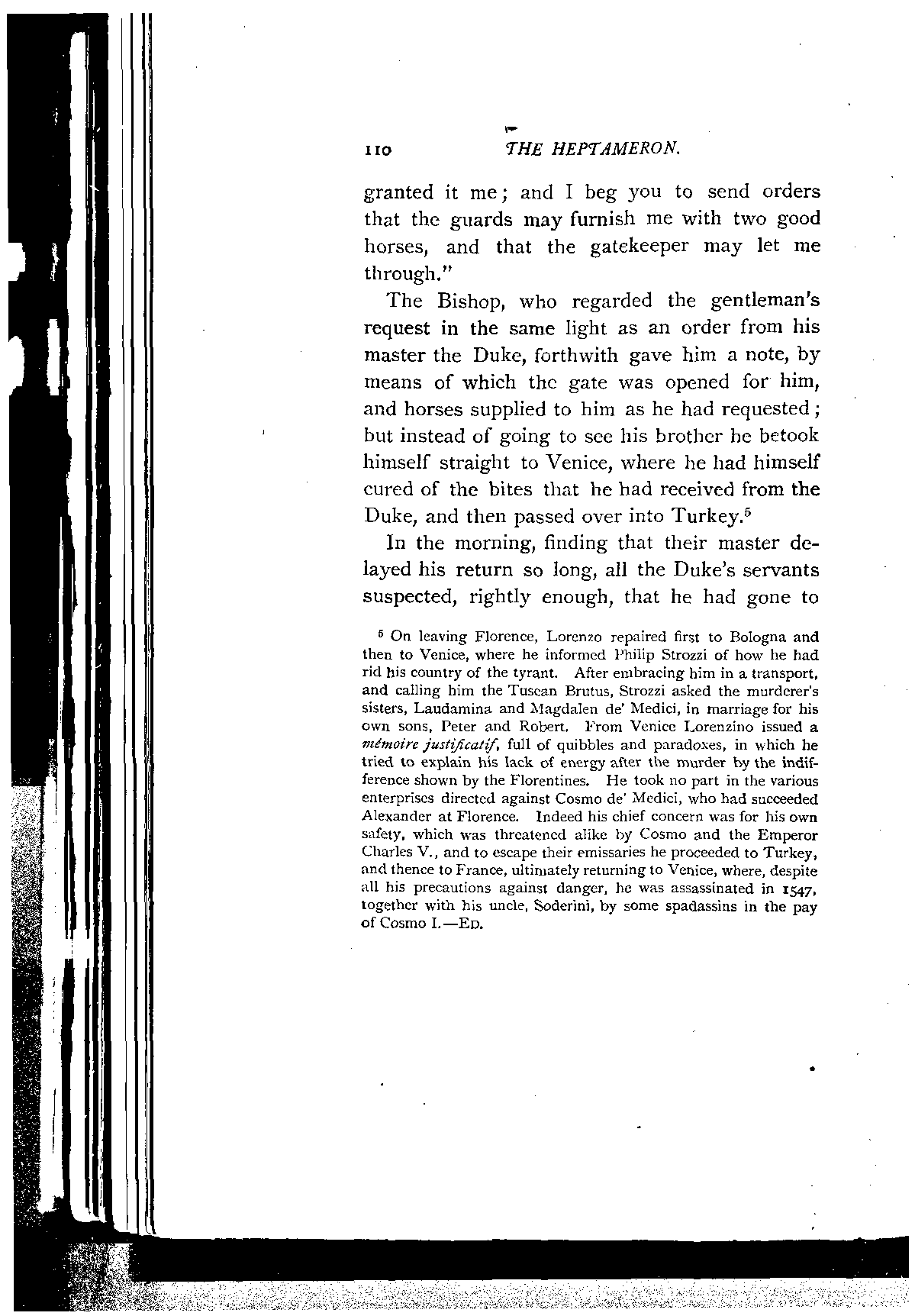 110 THE HEPTAMERON.

granted it me; and I beg you to send orders that the guards may furnish me with two good horses, and that the gatekeeper may let me through."

The Bishop, who regarded the gentleman's request in the same light as an order from his master the Duke, forthwith gave him a note, by means of which the gate was opened for him, and horses supplied to him as he had requested; but instead of going to see his brother he betook himself straight to Venice, where he had himself cured of the bites that he had received from the Duke, and then passed over into Turkey.$^5$

In the morning, finding that their master delayed his return so long, all the Duke's servants suspected, rightly enough, that he had gone to

$^5$ On leaving Florence, Lorenzo repaired first to Bologna and then to Venice, where he informed Philip Strozzi of how he had rid his country of the tyrant. After embracing him in a transport, and calling him the Tuscan Brutus, Strozzi asked the murderer's sisters, Laudamina and Magdalen de' Medici, in marriage for his own sons, Peter and Robert. From Venice Lorenzino issued a mémoire justificatif, full of quibbles and paradoxes, in which he tried to explain his lack of energy after the murder by the indifference shown by the Florentines. He took no part in the various enterprises directed against Cosmo de' Medici, who had succeeded Alexander at Florence. Indeed his chief concern was for his own safety, which was threatened alike by Cosmo and the Emperor Charles V., and to escape their emissaries he proceeded to Turkey, and thence to France, ultimately returning to Venice, where, despite all his precautions against danger, he was assassinated in 1547, together with his uncle, Soderini, by some spadassins in the pay of Cosmo I.—ED.